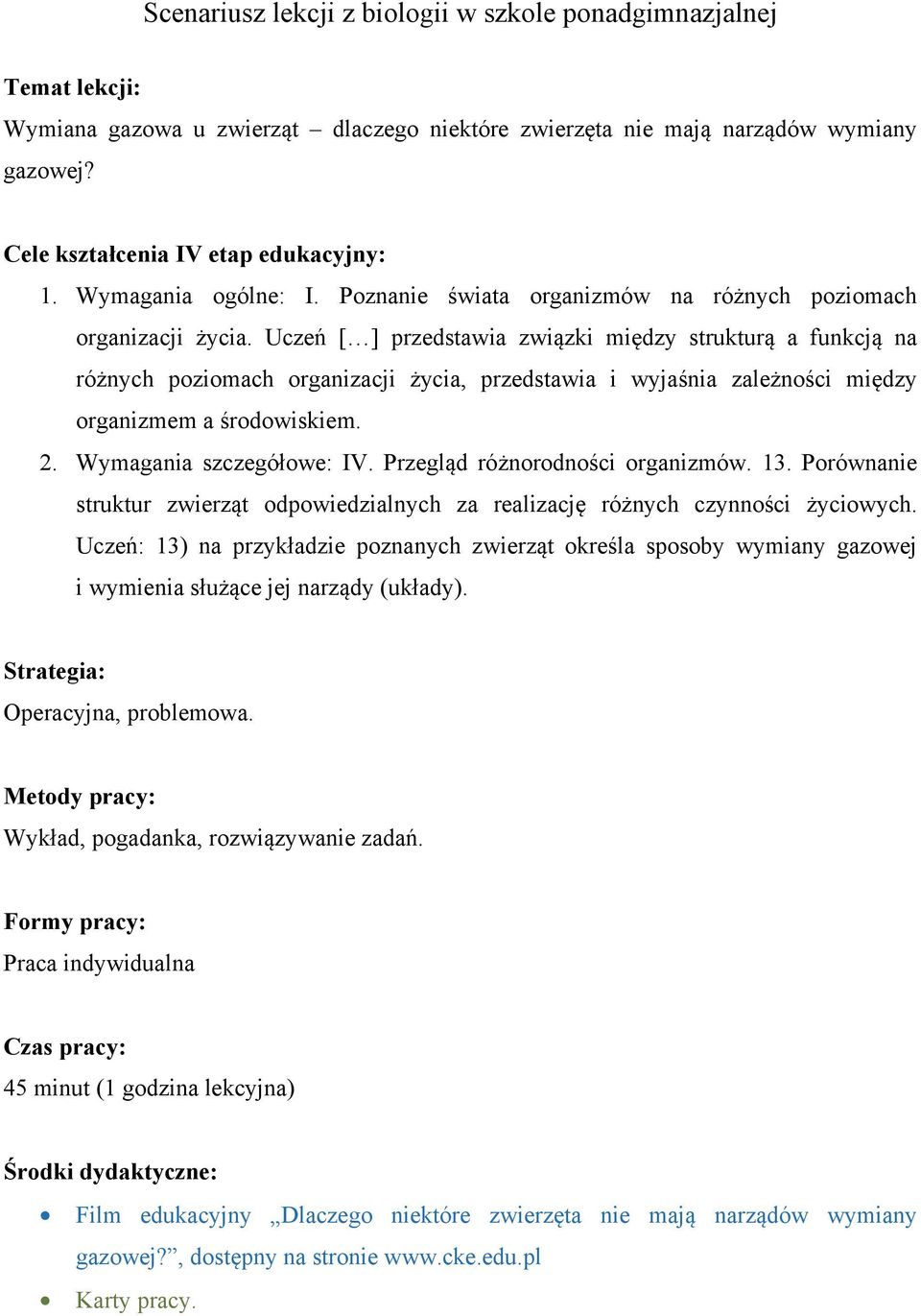 Scenariusz lekcji z biologii w szkole ponadgimnazjalnej

Temat lekcji:
Wymiana gazowa u zwierząt – dlaczego niektóre zwierzęta nie mają narządów wymiany gazowej?

Cele kształcenia IV etap edukacyjny:
1. Wymagania ogólne: I. Poznanie świata organizmów na różnych poziomach organizacji życia. Uczeń […] przedstawia związki między strukturą a funkcją na różnych poziomach organizacji życia, przedstawia i wyjaśnia zależności między organizmem a środowiskiem.
2. Wymagania szczegółowe: IV. Przegląd różnorodności organizmów. 13. Porównanie struktur zwierząt odpowiedzialnych za realizację różnych czynności życiowych. Uczeń: 13) na przykładzie poznanych zwierząt określa sposoby wymiany gazowej i wymienia służące jej narządy (układy).

Strategia:
Operacyjna, problemowa.

Metody pracy:
Wykład, pogadanka, rozwiązywanie zadań.

Formy pracy:
Praca indywidualna

Czas pracy:
45 minut (1 godzina lekcyjna)

Środki dydaktyczne:
• Film edukacyjny „Dlaczego niektóre zwierzęta nie mają narządów wymiany gazowej?”, dostępny na stronie www.cke.edu.pl
• Karty pracy.